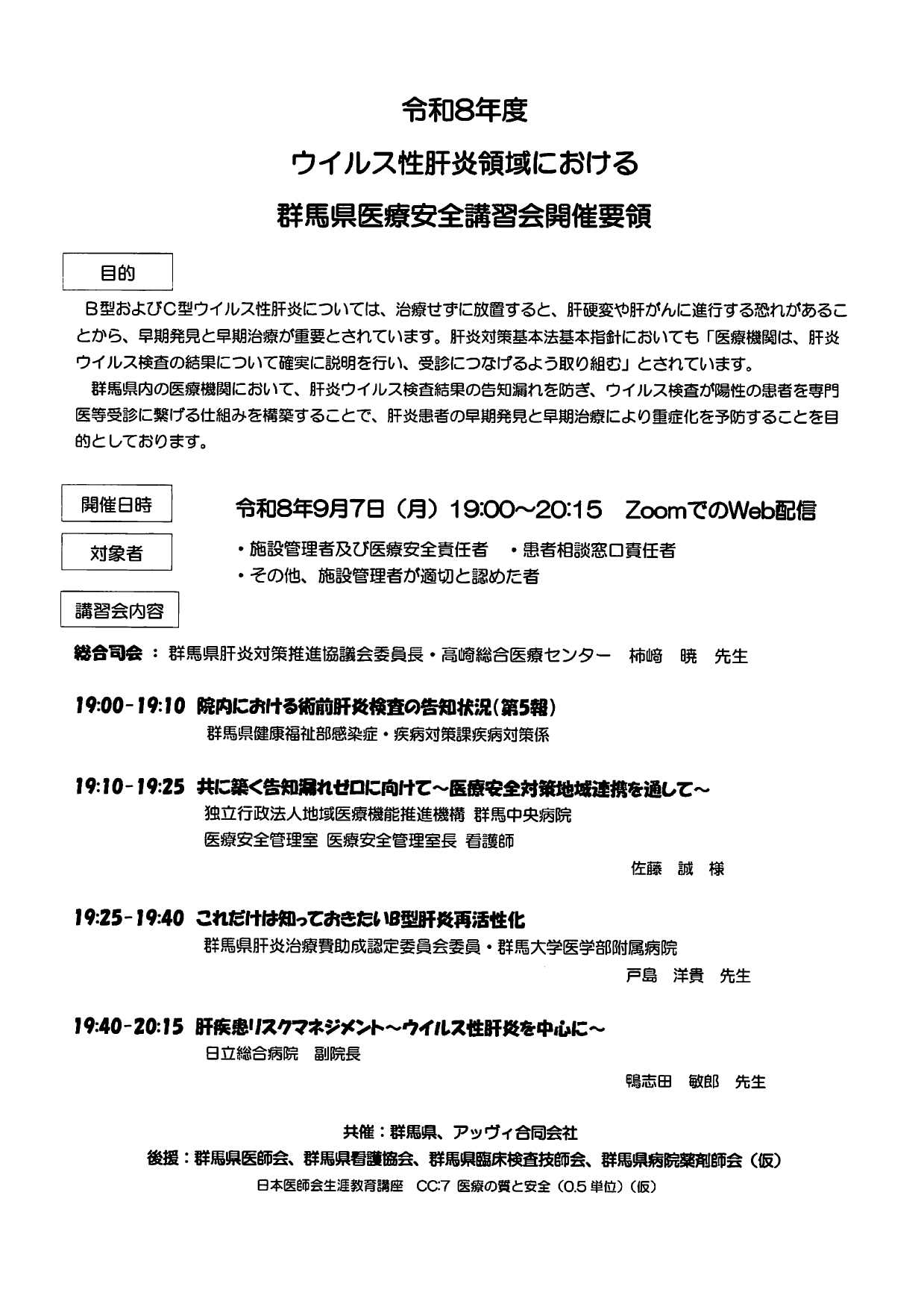 令和8年度

ウイルス性肝炎領域における

群馬県医療安全講習会開催要領

目的

B型およびC型ウイルス性肝炎については、治療せずに放置すると、肝硬変や肝がんに進行する恐れがあることから、早期発見と早期治療が重要とされています。肝炎対策基本法基本指針においても「医療機関は、肝炎ウイルス検査の結果について確実に説明を行い、受診につなげるよう取り組む」とされています。

群馬県内の医療機関において、肝炎ウイルス検査結果の告知漏れを防ぎ、ウイルス検査が陽性の患者を専門医等受診に繋げる仕組みを構築することで、肝炎患者の早期発見と早期治療により重症化を予防することを目的としております。

開催日時　令和8年9月7日（月）19:00～20:15　ZoomでのWeb配信

対象者　・施設管理者及び医療安全責任者　・患者相談窓口責任者
・その他、施設管理者が適切と認めた者

講習会内容

総合司会 ： 群馬県肝炎対策推進協議会委員長・高崎総合医療センター　柿﨑　暁　先生

19:00-19:10　院内における術前肝炎検査の告知状況（第5報）
群馬県健康福祉部感染症・疾病対策課疾病対策係

19:10-19:25　共に築く告知漏れゼロに向けて～医療安全対策地域連携を通して～
独立行政法人地域医療機能推進機構 群馬中央病院
医療安全管理室 医療安全管理室長 看護師
佐藤　誠　様

19:25-19:40　これだけは知っておきたいB型肝炎再活性化
群馬県肝炎治療費助成認定委員会委員・群馬大学医学部附属病院
戸島　洋貴　先生

19:40-20:15　肝疾患リスクマネジメント～ウイルス性肝炎を中心に～
日立総合病院　副院長
鴨志田　敏郎　先生

共催：群馬県、アッヴィ合同会社
後援：群馬県医師会、群馬県看護協会、群馬県臨床検査技師会、群馬県病院薬剤師会（仮）
日本医師会生涯教育講座　CC:7 医療の質と安全（0.5 単位）（仮）